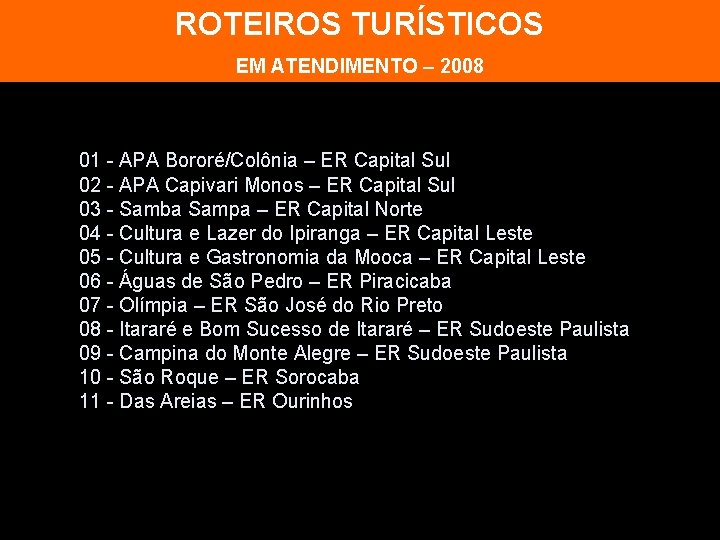 ROTEIROS TURÍSTICOS

EM ATENDIMENTO – 2008

01 - APA Bororé/Colônia – ER Capital Sul
02 - APA Capivari Monos – ER Capital Sul
03 - Samba Sampa – ER Capital Norte
04 - Cultura e Lazer do Ipiranga – ER Capital Leste
05 - Cultura e Gastronomia da Mooca – ER Capital Leste
06 - Águas de São Pedro – ER Piracicaba
07 - Olímpia – ER São José do Rio Preto
08 - Itararé e Bom Sucesso de Itararé – ER Sudoeste Paulista
09 - Campina do Monte Alegre – ER Sudoeste Paulista
10 - São Roque – ER Sorocaba
11 - Das Areias – ER Ourinhos